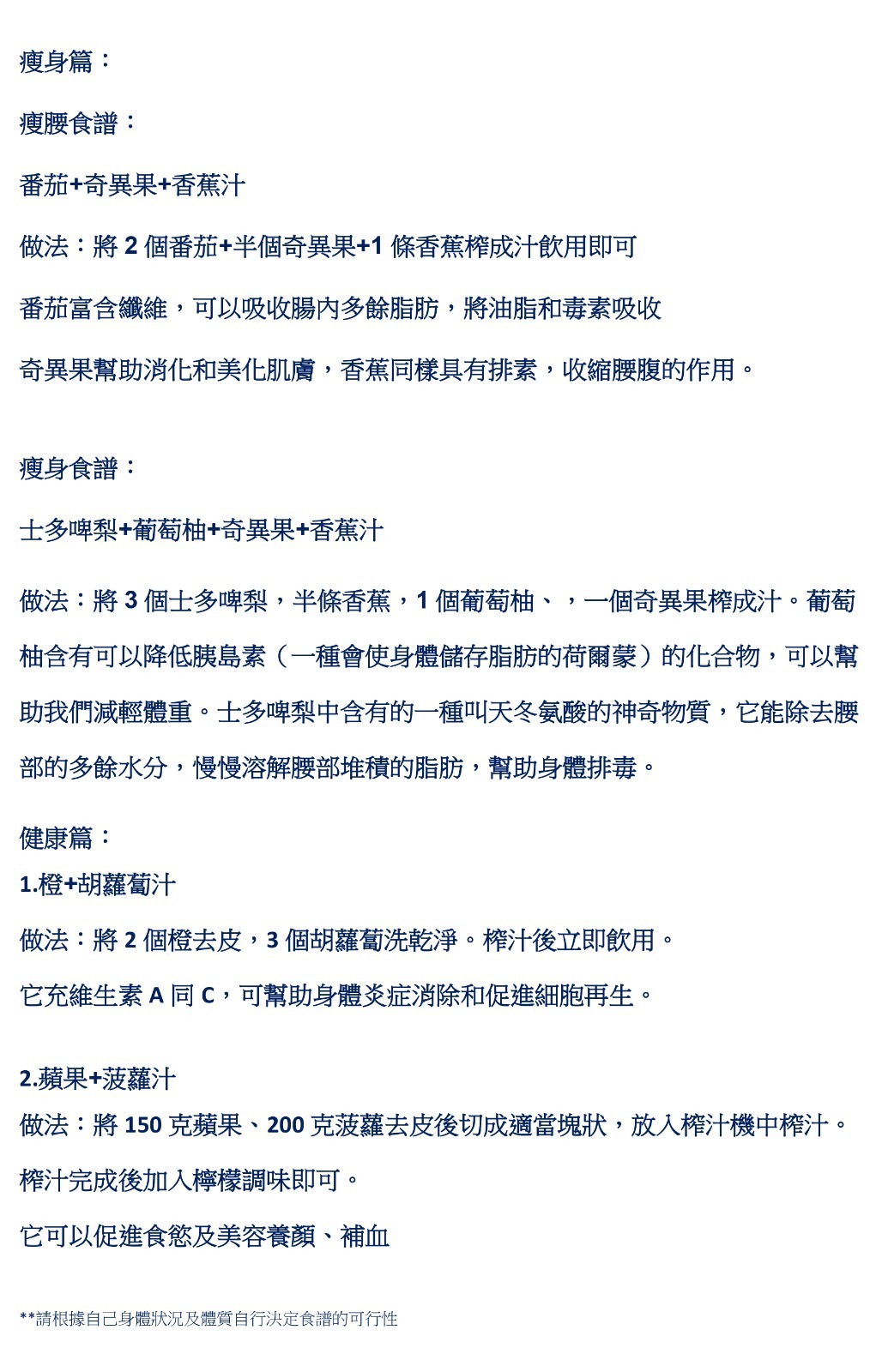 瘦身篇：

瘦腰食譜：

番茄+奇異果+香蕉汁

做法：將 2 個番茄+半個奇異果+1 條香蕉榨成汁飲用即可

番茄富含纖維，可以吸收腸內多餘脂肪，將油脂和毒素吸收

奇異果幫助消化和美化肌膚，香蕉同樣具有排素，收縮腰腹的作用。

瘦身食譜：

士多啤梨+葡萄柚+奇異果+香蕉汁

做法：將 3 個士多啤梨，半條香蕉，1 個葡萄柚、，一個奇異果榨成汁。葡萄柚含有可以降低胰島素（一種會使身體儲存脂肪的荷爾蒙）的化合物，可以幫助我們減輕體重。士多啤梨中含有的一種叫天冬氨酸的神奇物質，它能除去腰部的多餘水分，慢慢溶解腰部堆積的脂肪，幫助身體排毒。

健康篇：

1.橙+胡蘿蔔汁

做法：將 2 個橙去皮，3 個胡蘿蔔洗乾淨。榨汁後立即飲用。

它充維生素 A 同 C，可幫助身體炎症消除和促進細胞再生。

2.蘋果+菠蘿汁

做法：將 150 克蘋果、200 克菠蘿去皮後切成適當塊狀，放入榨汁機中榨汁。

榨汁完成後加入檸檬調味即可。

它可以促進食慾及美容養顏、補血

**請根據自己身體狀況及體質自行決定食譜的可行性